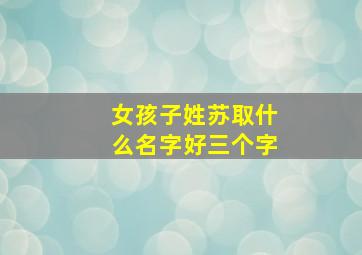 女孩子姓苏取什么名字好三个字